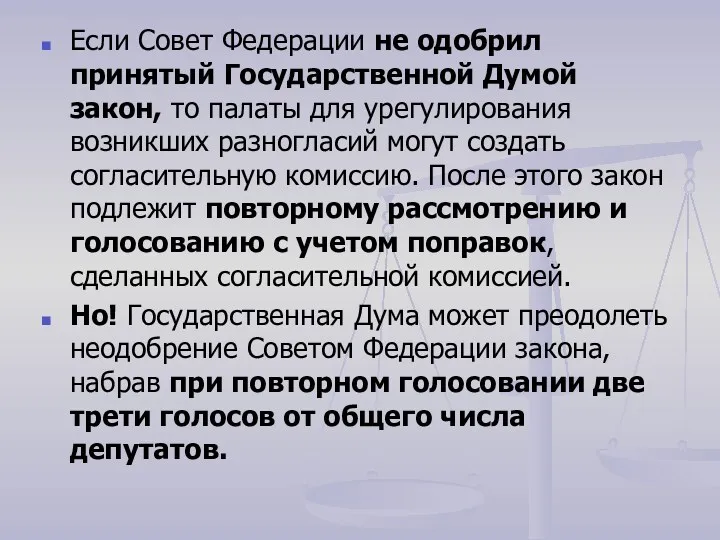 Если Совет Федерации не одобрил принятый Государственной Думой закон, то палаты для урегулирования возникших разногласий могут создать согласительную комиссию. После этого закон подлежит повторному рассмотрению и голосованию с учетом поправок, сделанных согласительной комиссией.

Но! Государственная Дума может преодолеть неодобрение Советом Федерации закона, набрав при повторном голосовании две трети голосов от общего числа депутатов.